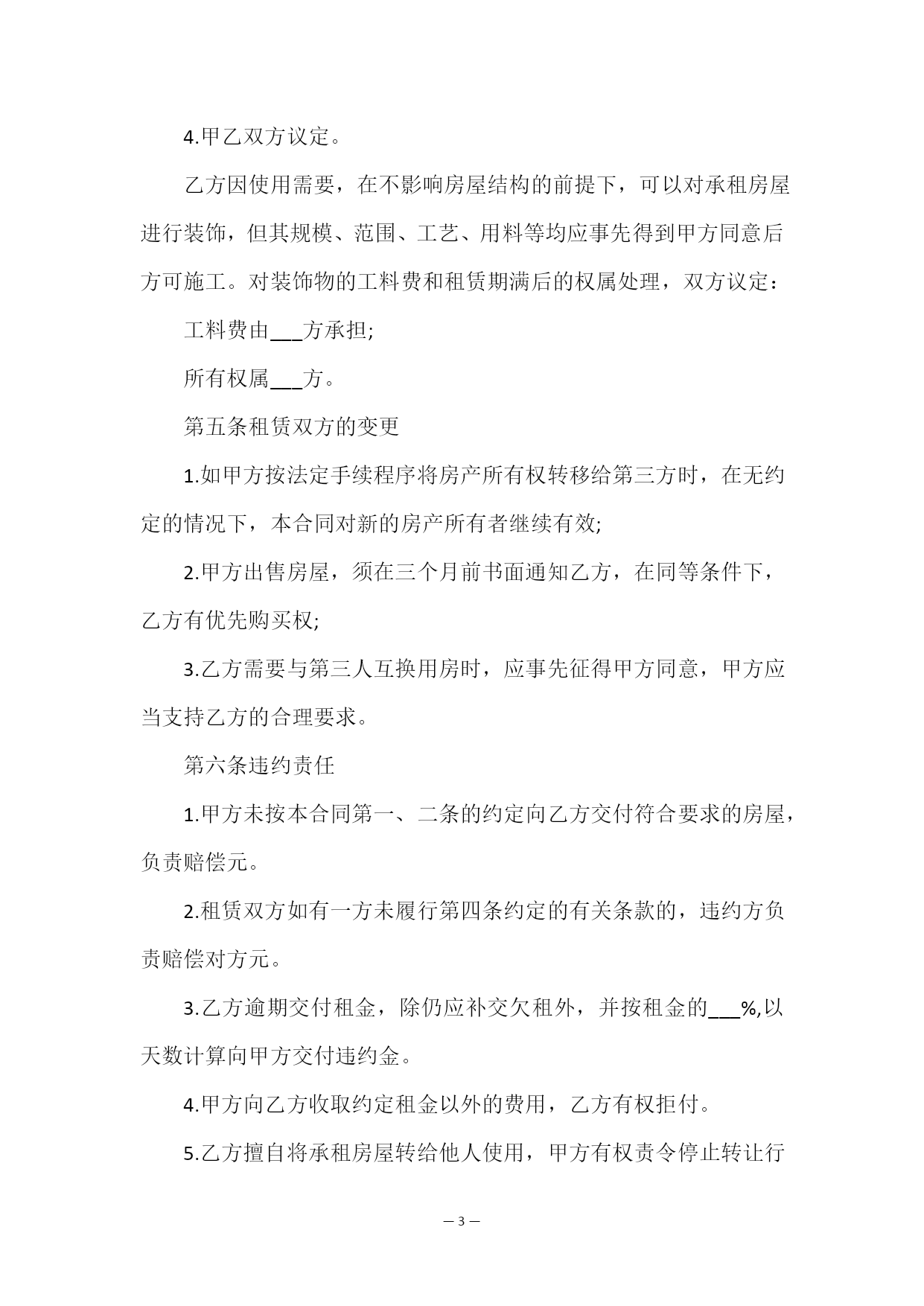 4.甲乙双方议定。

乙方因使用需要，在不影响房屋结构的前提下，可以对承租房屋进行装饰，但其规模、范围、工艺、用料等均应事先得到甲方同意后方可施工。对装饰物的工料费和租赁期满后的权属处理，双方议定：

工料费由___方承担;

所有权属___方。

第五条租赁双方的变更

1.如甲方按法定手续程序将房产所有权转移给第三方时，在无约定的情况下，本合同对新的房产所有者继续有效;

2.甲方出售房屋，须在三个月前书面通知乙方，在同等条件下，乙方有优先购买权;

3.乙方需要与第三人互换用房时，应事先征得甲方同意，甲方应当支持乙方的合理要求。

第六条违约责任

1.甲方未按本合同第一、二条的约定向乙方交付符合要求的房屋，负责赔偿元。

2.租赁双方如有一方未履行第四条约定的有关条款的，违约方负责赔偿对方元。

3.乙方逾期交付租金，除仍应补交欠租外，并按租金的___%,以天数计算向甲方交付违约金。

4.甲方向乙方收取约定租金以外的费用，乙方有权拒付。

5.乙方擅自将承租房屋转给他人使用，甲方有权责令停止转让行

— 3 —